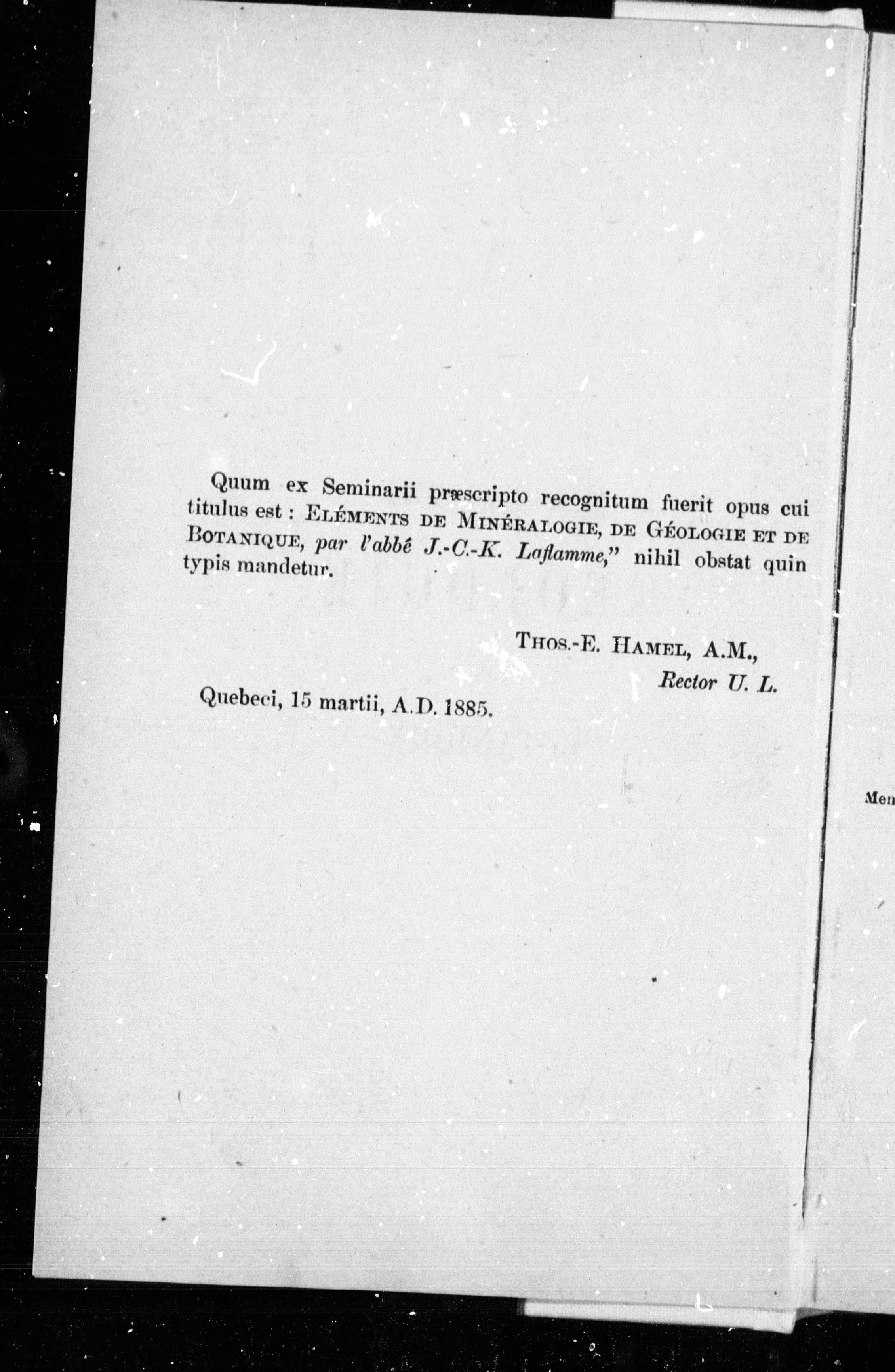 Quum ex Seminarii præscripto recognitum fuerit opus cui titulus est : ELÉMENTS DE MINÉRALOGIE, DE GÉOLOGIE ET DE BOTANIQUE, par l'abbé J.-C.-K. Laflamme," nihil obstat quin typis mandetur.

THOS.-E. HAMEL, A.M.,
Rector U. L.

Quebeci, 15 martii, A.D. 1885.

Men